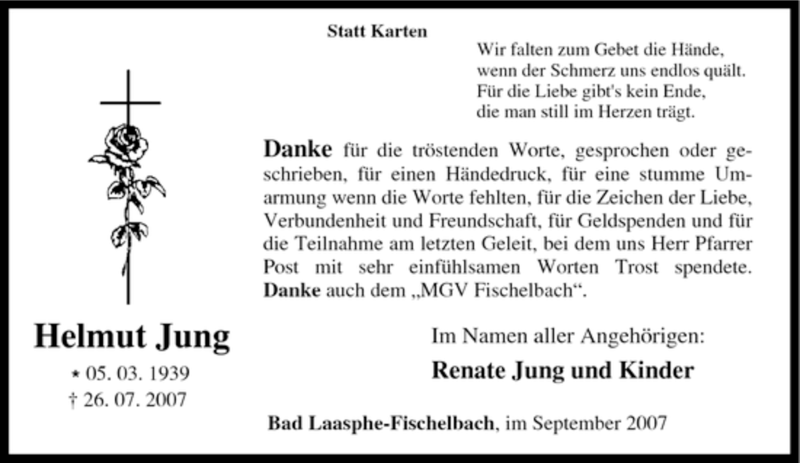 Statt Karten

Wir falten zum Gebet die Hände,
wenn der Schmerz uns endlos quält.
Für die Liebe gibt's kein Ende,
die man still im Herzen trägt.

Danke für die tröstenden Worte, gesprochen oder geschrieben, für einen Händedruck, für eine stumme Umarmung wenn die Worte fehlten, für die Zeichen der Liebe, Verbundenheit und Freundschaft, für Geldspenden und für die Teilnahme am letzten Geleit, bei dem uns Herr Pfarrer Post mit sehr einfühlsamen Worten Trost spendete. Danke auch dem „MGV Fischelbach“.

Helmut Jung
* 05. 03. 1939
† 26. 07. 2007

Im Namen aller Angehörigen:
Renate Jung und Kinder

Bad Laasphe-Fischelbach, im September 2007